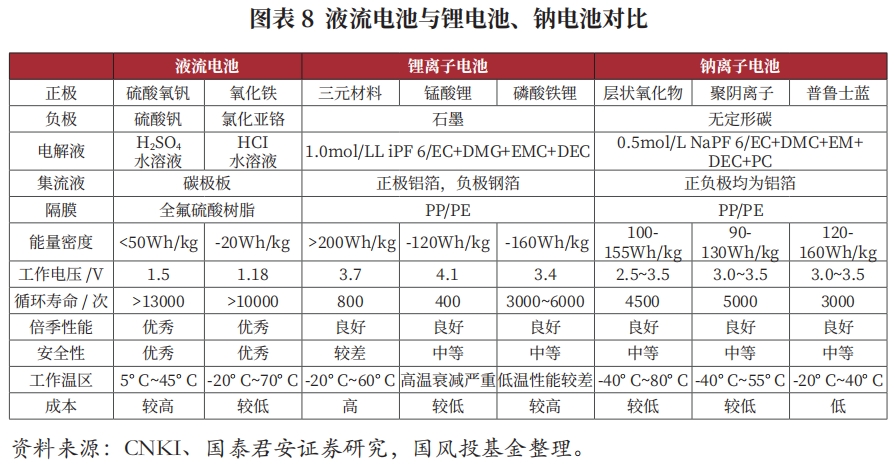 图表 8 液流电池与锂电池、钠电池对比

| | 液流电池 | | 锂离子电池 | | | 钠离子电池 | | |
|---|---|---|---|---|---|---|---|---|
| 正极 | 硫酸氧钒 | 氧化铁 | 三元材料 | 锰酸锂 | 磷酸铁锂 | 层状氧化物 | 聚阴离子 | 普鲁士蓝 |
| 负极 | 硫酸钒 | 氯化亚铬 | 石墨 | | | 无定形碳 | | |
| 电解液 | $H_2SO_4$ 水溶液 | HCI 水溶液 | 1.0mol/LL iPF 6/EC+DMG+EMC+DEC | | | 0.5mol/L NaPF 6/EC+DMC+EM+ DEC+PC | | |
| 集流液 | 碳极板 | | 正极铝箔，负极铜箔 | | | 正负极均为铝箔 | | |
| 隔膜 | 全氟硫酸树脂 | | PP/PE | | | PP/PE | | |
| 能量密度 | <50Wh/kg | -20Wh/kg | >200Wh/kg | -120Wh/kg | -160Wh/kg | 100-155Wh/kg | 90-130Wh/kg | 120-160Wh/kg |
| 工作电压 /V | 1.5 | 1.18 | 3.7 | 4.1 | 3.4 | 2.5~3.5 | 3.0~3.5 | 3.0~3.5 |
| 循环寿命 / 次 | >13000 | >10000 | 800 | 400 | 3000~6000 | 4500 | 5000 | 3000 |
| 倍季性能 | 优秀 | 优秀 | 良好 | 良好 | 良好 | 良好 | 良好 | 良好 |
| 安全性 | 优秀 | 优秀 | 较差 | 中等 | 中等 | 中等 | 中等 | 中等 |
| 工作温区 | 5° C~45° C | -20° C~70° C | -20° C~60° C | 高温衰减严重 | 低温性能较差 | -40° C~80° C | -40° C~55° C | -20° C~40° C |
| 成本 | 较高 | 较低 | 高 | 较低 | 较高 | 较低 | 较低 | 低 |

资料来源：CNKI、国泰君安证券研究，国风投基金整理。